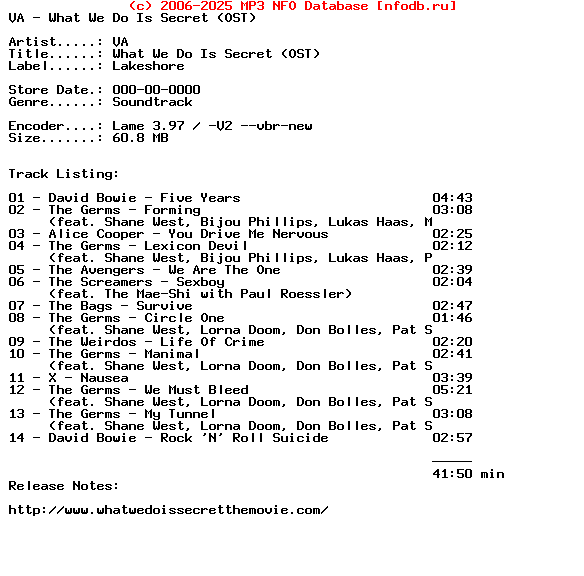 (c) 2006-2025 MP3 NFO Database [nfodb.ru]
VA - What We Do Is Secret (OST)

Artist.....: VA
Title......: What We Do Is Secret (OST)
Label......: Lakeshore

Store Date.: 000-00-0000
Genre......: Soundtrack

Encoder....: Lame 3.97 / -V2 --vbr-new
Size.......: 60.8 MB

Track Listing:

01 - David Bowie - Five Years 04:43
02 - The Germs - Forming 03:08
(feat. Shane West, Bijou Phillips, Lukas Haas, M
03 - Alice Cooper - You Drive Me Nervous 02:25
04 - The Germs - Lexicon Devil 02:12
(feat. Shane West, Bijou Phillips, Lukas Haas, P
05 - The Avengers - We Are The One 02:39
06 - The Screamers - Sexboy 02:04
(feat. The Mae-Shi with Paul Roessler)
07 - The Bags - Survive 02:47
08 - The Germs - Circle One 01:46
(feat. Shane West, Lorna Doom, Don Bolles, Pat S
09 - The Weirdos - Life Of Crime 02:20
10 - The Germs - Manimal 02:41
(feat. Shane West, Lorna Doom, Don Bolles, Pat S
11 - X - Nausea 03:39
12 - The Germs - We Must Bleed 05:21
(feat. Shane West, Lorna Doom, Don Bolles, Pat S
13 - The Germs - My Tunnel 03:08
(feat. Shane West, Lorna Doom, Don Bolles, Pat S
14 - David Bowie - Rock 'N' Roll Suicide 02:57

41:50 min
Release Notes:

http://www.whatwedoissecretthemovie.com/